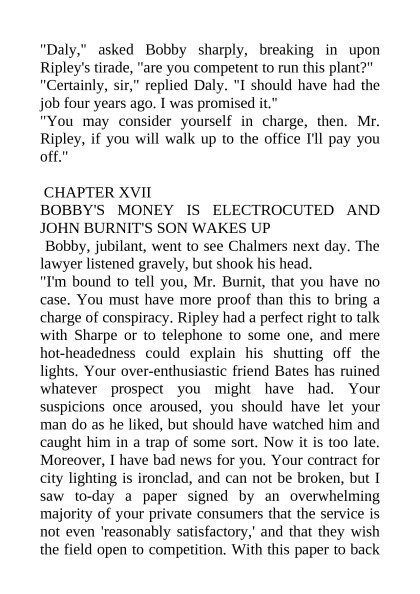 "Daly," asked Bobby sharply, breaking in upon Ripley's tirade, "are you competent to run this plant?"
"Certainly, sir," replied Daly. "I should have had the job four years ago. I was promised it."
"You may consider yourself in charge, then. Mr. Ripley, if you will walk up to the office I'll pay you off."

CHAPTER XVII
BOBBY'S MONEY IS ELECTROCUTED AND JOHN BURNIT'S SON WAKES UP
Bobby, jubilant, went to see Chalmers next day. The lawyer listened gravely, but shook his head.
"I'm bound to tell you, Mr. Burnit, that you have no case. You must have more proof than this to bring a charge of conspiracy. Ripley had a perfect right to talk with Sharpe or to telephone to some one, and mere hot-headedness could explain his shutting off the lights. Your over-enthusiastic friend Bates has ruined whatever prospect you might have had. Your suspicions once aroused, you should have let your man do as he liked, but should have watched him and caught him in a trap of some sort. Now it is too late. Moreover, I have bad news for you. Your contract for city lighting is ironclad, and can not be broken, but I saw to-day a paper signed by an overwhelming majority of your private consumers that the service is not even 'reasonably satisfactory,' and that they wish the field open to competition. With this paper to back